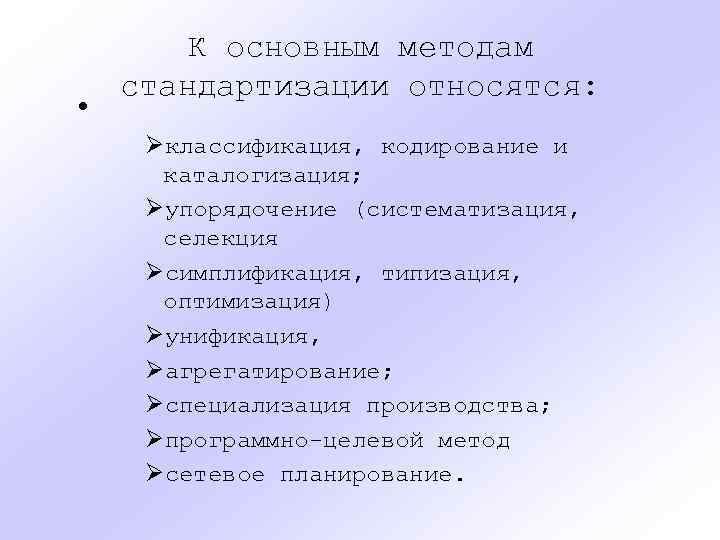 К основным методам стандартизации относятся:

• 

➢классификация, кодирование и каталогизация;
➢упорядочение (систематизация, селекция
➢симплификация, типизация, оптимизация)
➢унификация,
➢агрегатирование;
➢специализация производства;
➢программно-целевой метод
➢сетевое планирование.